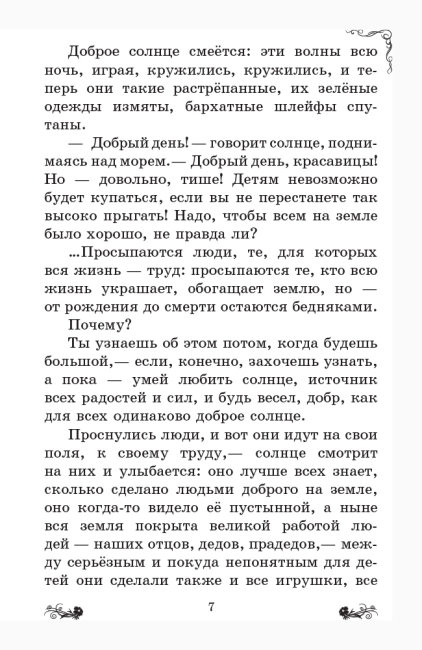 Доброе солнце смеётся: эти волны всю ночь, играя, кружились, кружились, и теперь они такие растрёпанные, их зелёные одежды измяты, бархатные шлейфы спутаны.

— Добрый день! — говорит солнце, поднимаясь над морем.— Добрый день, красавицы! Но — довольно, тише! Детям невозможно будет купаться, если вы не перестанете так высоко прыгать! Надо, чтобы всем на земле было хорошо, не правда ли?

...Просыпаются люди, те, для которых вся жизнь — труд: просыпаются те, кто всю жизнь украшает, обогащает землю, но — от рождения до смерти остаются бедняками.

Почему?

Ты узнаешь об этом потом, когда будешь большой,— если, конечно, захочешь узнать, а пока — умей любить солнце, источник всех радостей и сил, и будь весел, добр, как для всех одинаково доброе солнце.

Проснулись люди, и вот они идут на свои поля, к своему труду,— солнце смотрит на них и улыбается: оно лучше всех знает, сколько сделано людьми доброго на земле, оно когда-то видело её пустынной, а ныне вся земля покрыта великой работой людей — наших отцов, дедов, прадедов,— между серьёзным и покуда непонятным для детей они сделали также и все игрушки, все

7